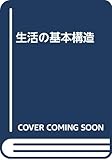 生活の基本構造

COVER COMING SOON